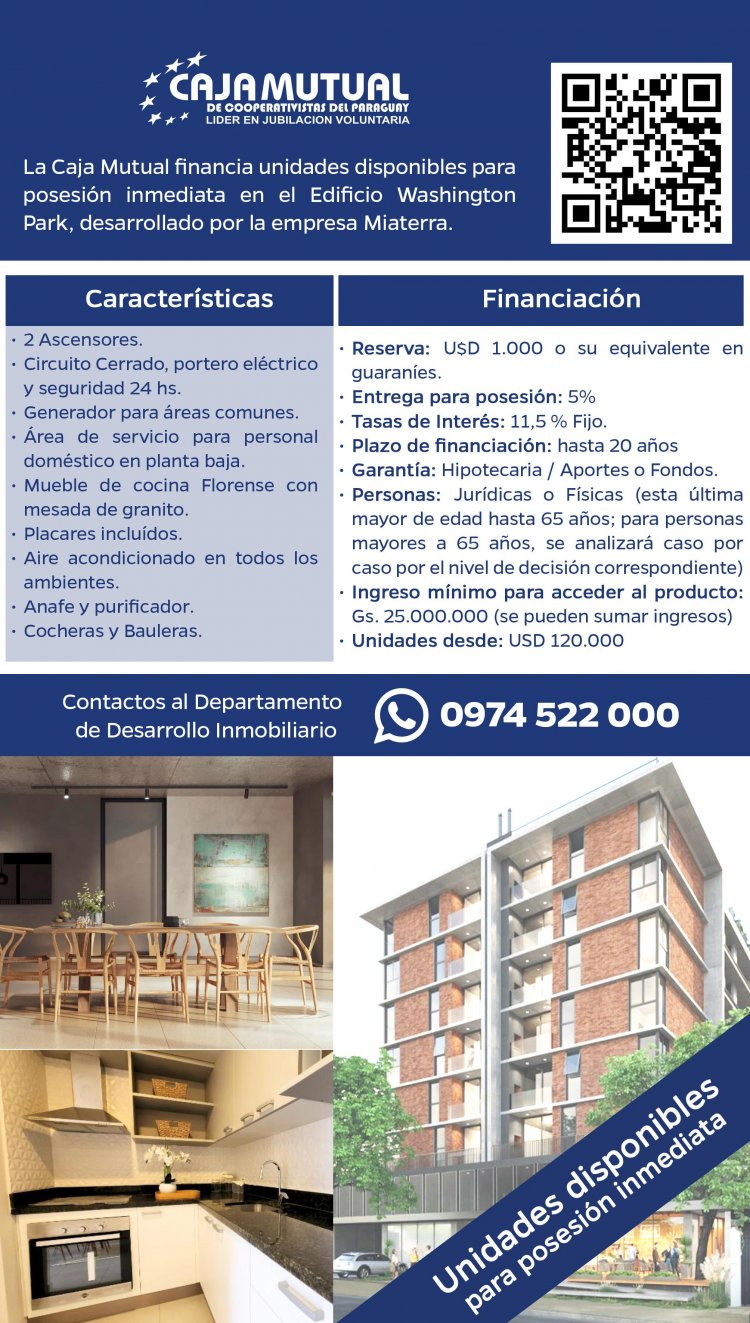 CAJA MUTUAL
DE COOPERATIVISTAS DEL PARAGUAY
LIDER EN JUBILACION VOLUNTARIA

La Caja Mutual financia unidades disponibles para posesión inmediata en el Edificio Washington Park, desarrollado por la empresa Miaterra.

Características

· 2 Ascensores.
· Circuito Cerrado, portero eléctrico y seguridad 24 hs.
· Generador para áreas comunes.
· Área de servicio para personal doméstico en planta baja.
· Mueble de cocina Florense con mesada de granito.
· Placares incluídos.
· Aire acondicionado en todos los ambientes.
· Anafe y purificador.
· Cocheras y Bauleras.

Financiación

· Reserva: U$D 1.000 o su equivalente en guaraníes.
· Entrega para posesión: 5%
· Tasas de Interés: 11,5 % Fijo.
· Plazo de financiación: hasta 20 años
· Garantía: Hipotecaria / Aportes o Fondos.
· Personas: Jurídicas o Físicas (esta última mayor de edad hasta 65 años; para personas mayores a 65 años, se analizará caso por caso por el nivel de decisión correspondiente)
· Ingreso mínimo para acceder al producto: Gs. 25.000.000 (se pueden sumar ingresos)
· Unidades desde: USD 120.000

Contactos al Departamento de Desarrollo Inmobiliario

0974 522 000

Unidades disponibles
para posesión inmediata